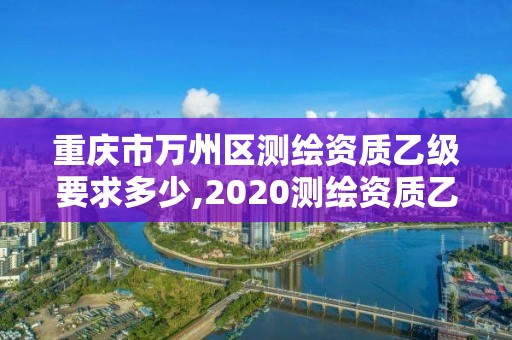 重庆市万州区测绘资质乙级要求多少,2020测绘资质乙